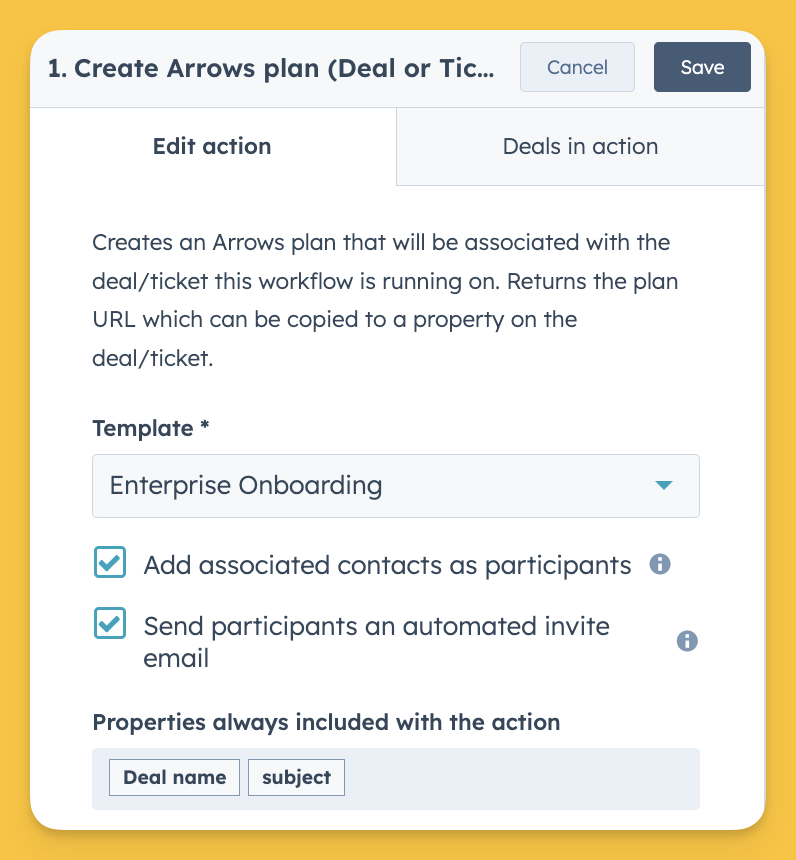 1. Create Arrows plan (Deal or Tic...

Cancel

Save

Edit action

Deals in action

Creates an Arrows plan that will be associated with the deal/ticket this workflow is running on. Returns the plan URL which can be copied to a property on the deal/ticket.

Template *

Enterprise Onboarding

Add associated contacts as participants

Send participants an automated invite email

Properties always included with the action

Deal name

subject